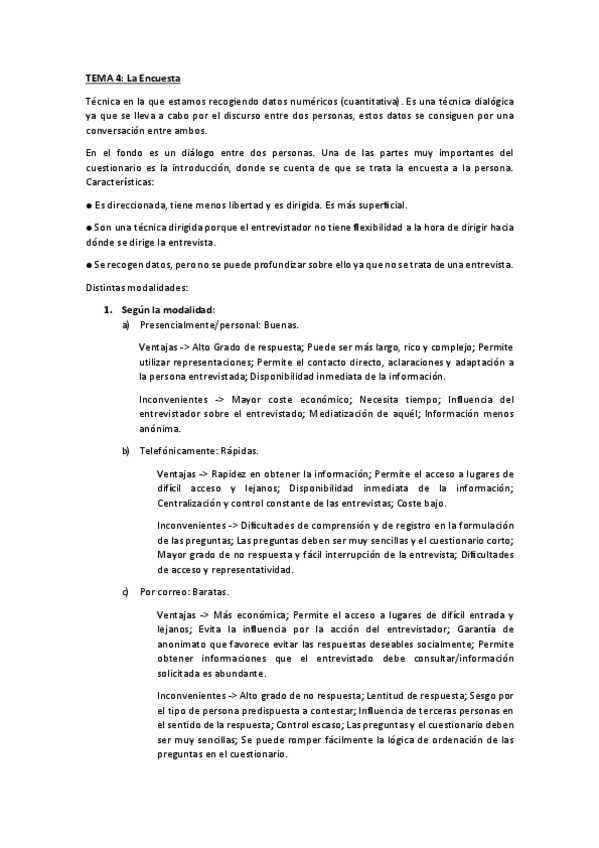 TEMA 4: La Encuesta

Técnica en la que estamos recogiendo datos numéricos (cuantitativa). Es una técnica dialógica ya que se lleva a cabo por el discurso entre dos personas, estos datos se consiguen por una conversación entre ambos.

En el fondo es un diálogo entre dos personas. Una de las partes muy importantes del cuestionario es la introducción, donde se cuenta de que se trata la encuesta a la persona. Características:

● Es direccionada, tiene menos libertad y es dirigida. Es más superficial.

● Son una técnica dirigida porque el entrevistador no tiene flexibilidad a la hora de dirigir hacia dónde se dirige la entrevista.

● Se recogen datos, pero no se puede profundizar sobre ello ya que no se trata de una entrevista.

Distintas modalidades:

1. Según la modalidad:

a) Presencialmente/personal: Buenas.

Ventajas -> Alto Grado de respuesta; Puede ser más largo, rico y complejo; Permite utilizar representaciones; Permite el contacto directo, aclaraciones y adaptación a la persona entrevistada; Disponibilidad inmediata de la información.

Inconvenientes -> Mayor coste económico; Necesita tiempo; Influencia del entrevistador sobre el entrevistado; Mediatización de aquél; Información menos anónima.

b) Telefónicamente: Rápidas.

Ventajas -> Rapidez en obtener la información; Permite el acceso a lugares de difícil acceso y lejanos; Disponibilidad inmediata de la información; Centralización y control constante de las entrevistas; Coste bajo.

Inconvenientes -> Dificultades de comprensión y de registro en la formulación de las preguntas; Las preguntas deben ser muy sencillas y el cuestionario corto; Mayor grado de no respuesta y fácil interrupción de la entrevista; Dificultades de acceso y representatividad.

c) Por correo: Baratas.

Ventajas -> Más económica; Permite el acceso a lugares de difícil entrada y lejanos; Evita la influencia por la acción del entrevistador; Garantía de anonimato que favorece evitar las respuestas deseables socialmente; Permite obtener informaciones que el entrevistado debe consultar/información solicitada es abundante.

Inconvenientes -> Alto grado de no respuesta; Lentitud de respuesta; Sesgo por el tipo de persona predispuesta a contestar; Influencia de terceras personas en el sentido de la respuesta; Control escaso; Las preguntas y el cuestionario deben ser muy sencillas; Se puede romper fácilmente la lógica de ordenación de las preguntas en el cuestionario.